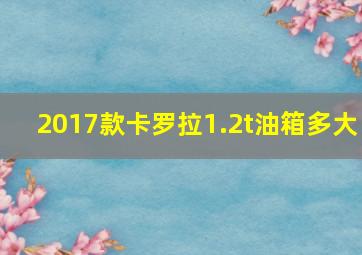 2017款卡罗拉1.2t油箱多大